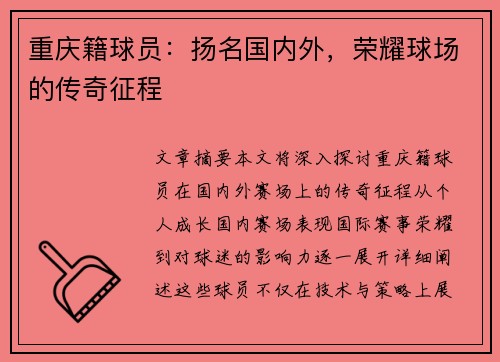 重庆籍球员：扬名国内外，荣耀球场的传奇征程

文章摘要本文将深入探讨重庆籍球员在国内外赛场上的传奇征程从个人成长国内赛场表现国际赛事荣耀到对球迷的影响力逐一展开详细阐述这些球员不仅在技术与策略上展